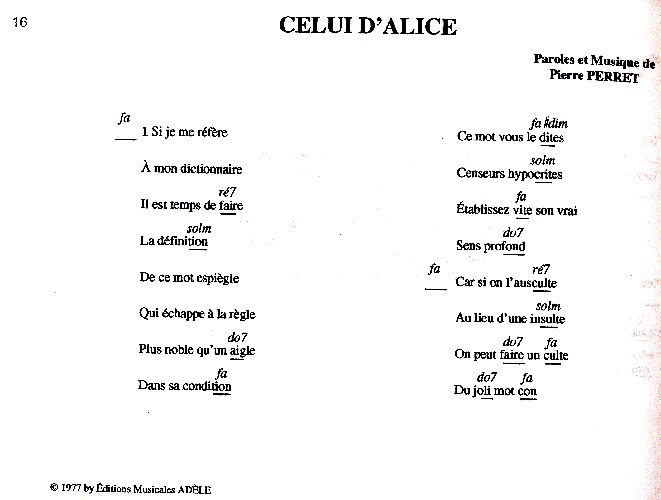 16

CELUI D'ALICE

Paroles et Musique de
Pierre PERRET

fa
1 Si je me réfère

À mon dictionnaire

ré7
Il est temps de faire

solm
La définition

De ce mot espiègle

Qui échappe à la règle

do7
Plus noble qu'un aigle

fa
Dans sa condition

fa #dim
Ce mot vous le dites

solm
Censeurs hypocrites

fa
Établissez vite son vrai

do7
Sens profond

fa ré7
Car si on l'ausculte

solm
Au lieu d'une insulte

do7 fa
On peut faire un culte

do7 fa
Du joli mot con

© 1977 by Éditions Musicales ADÈLE